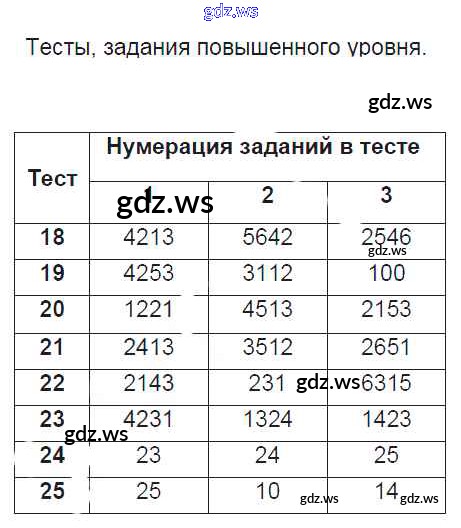 Тесты, задания повышенного уровня.

| Тест | Нумерация заданий в тесте | | |
|---|---|---|---|
| | 1 | 2 | 3 |
| 18 | 4213 | 5642 | 2546 |
| 19 | 4253 | 3112 | 100 |
| 20 | 1221 | 4513 | 2153 |
| 21 | 2413 | 3512 | 2651 |
| 22 | 2143 | 231 | 6315 |
| 23 | 4231 | 1324 | 1423 |
| 24 | 23 | 24 | 25 |
| 25 | 25 | 10 | 14 |

gdz.ws